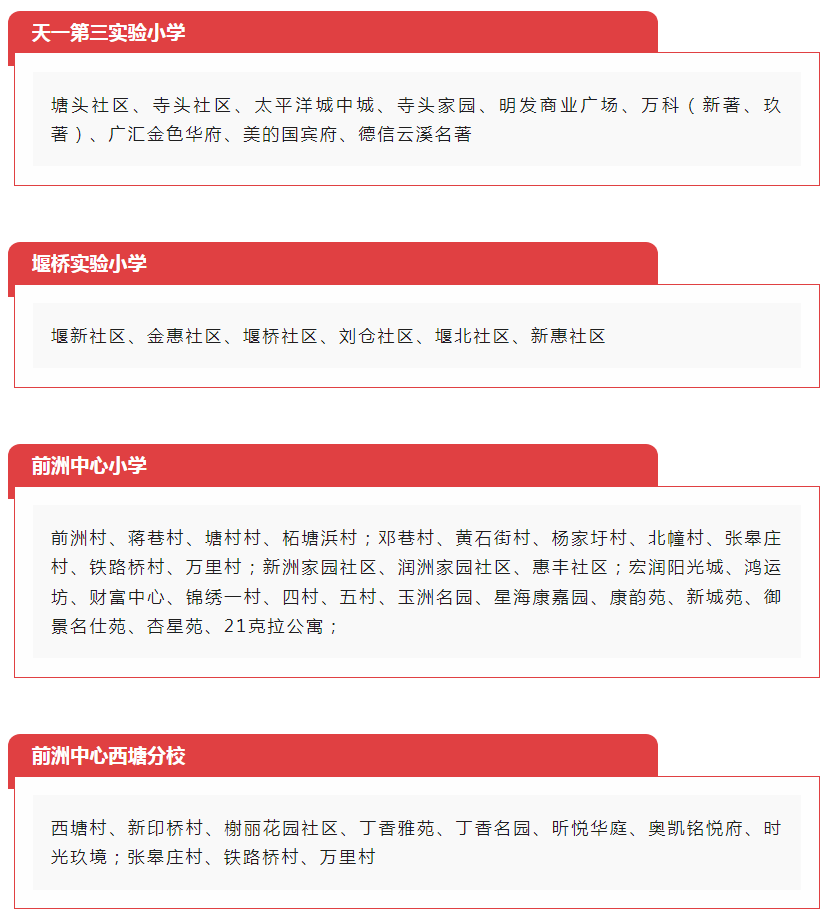 天一第三实验小学

塘头社区、寺头社区、太平洋城中城、寺头家园、明发商业广场、万科（新著、玖著）、广汇金色华府、美的国宾府、德信云溪名著

堰桥实验小学

堰新社区、金惠社区、堰桥社区、刘仓社区、堰北社区、新惠社区

前洲中心小学

前洲村、蒋巷村、塘村村、柘塘浜村；邓巷村、黄石街村、杨家圩村、北幢村、张皋庄村、铁路桥村、万里村；新洲家园社区、润洲家园社区、惠丰社区；宏润阳光城、鸿运坊、财富中心、锦绣一村、四村、五村、玉洲名园、星海康嘉园、康韵苑、新城苑、御景名仕苑、杏星苑、21克拉公寓；

前洲中心西塘分校

西塘村、新印桥村、榭丽花园社区、丁香雅苑、丁香名园、昕悦华庭、奥凯铭悦府、时光玖境；张皋庄村、铁路桥村、万里村